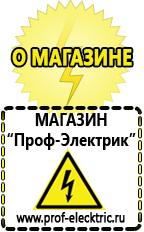 О МАГАЗИНЕ

МАГАЗИН
“Проф-Электрик”

www.prof-electric.ru